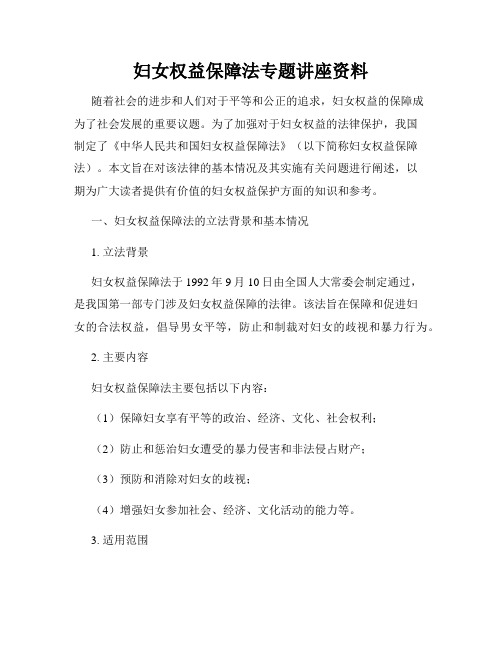 妇女权益保障法专题讲座资料

随着社会的进步和人们对于平等和公正的追求，妇女权益的保障成为了社会发展的重要议题。为了加强对于妇女权益的法律保护，我国制定了《中华人民共和国妇女权益保障法》（以下简称妇女权益保障法）。本文旨在对该法律的基本情况及其实施有关问题进行阐述，以期为广大读者提供有价值的妇女权益保护方面的知识和参考。

一、妇女权益保障法的立法背景和基本情况

1. 立法背景

妇女权益保障法于 1992 年 9 月 10 日由全国人大常委会制定通过，是我国第一部专门涉及妇女权益保障的法律。该法旨在保障和促进妇女的合法权益，倡导男女平等，防止和制裁对妇女的歧视和暴力行为。

2. 主要内容

妇女权益保障法主要包括以下内容：

（1）保障妇女享有平等的政治、经济、文化、社会权利；

（2）防止和惩治妇女遭受的暴力侵害和非法侵占财产；

（3）预防和消除对妇女的歧视；

（4）增强妇女参加社会、经济、文化活动的能力等。

3. 适用范围